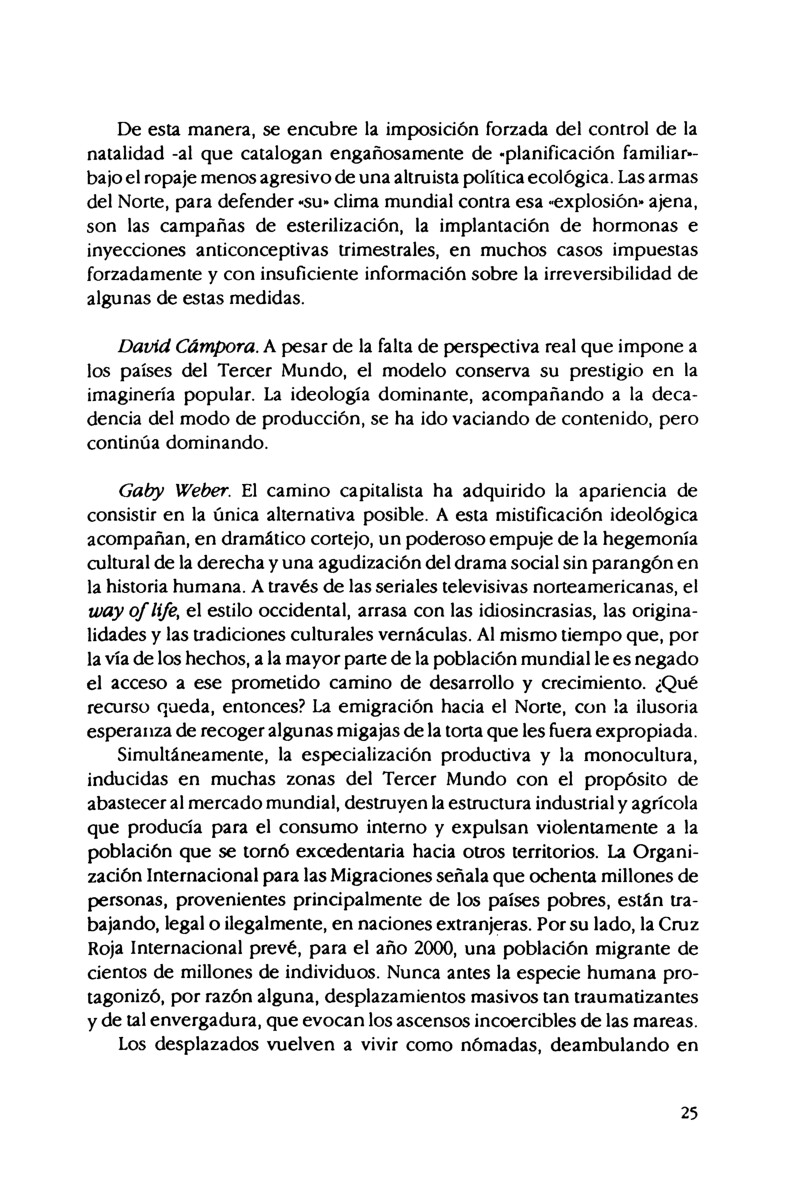 De esta manera, se encubre la imposición forzada del control de la natalidad -al que catalogan engañosamente de «planificación familiar»- bajo el ropaje menos agresivo de una altruista política ecológica. Las armas del Norte, para defender «su» clima mundial contra esa «explosión» ajena, son las campañas de esterilización, la implantación de hormonas e inyecciones anticonceptivas trimestrales, en muchos casos impuestas forzadamente y con insuficiente información sobre la irreversibilidad de algunas de estas medidas.

David Cámpora. A pesar de la falta de perspectiva real que impone a los países del Tercer Mundo, el modelo conserva su prestigio en la imaginería popular. La ideología dominante, acompañando a la decadencia del modo de producción, se ha ido vaciando de contenido, pero continúa dominando.

Gaby Weber. El camino capitalista ha adquirido la apariencia de consistir en la única alternativa posible. A esta mistificación ideológica acompañan, en dramático cortejo, un poderoso empuje de la hegemonía cultural de la derecha y una agudización del drama social sin parangón en la historia humana. A través de las seriales televisivas norteamericanas, el way of life, el estilo occidental, arrasa con las idiosincrasias, las originalidades y las tradiciones culturales vernáculas. Al mismo tiempo que, por la vía de los hechos, a la mayor parte de la población mundial le es negado el acceso a ese prometido camino de desarrollo y crecimiento. ¿Qué recurso queda, entonces? La emigración hacia el Norte, con la ilusoria esperanza de recoger algunas migajas de la torta que les fuera expropiada.

Simultáneamente, la especialización productiva y la monocultura, inducidas en muchas zonas del Tercer Mundo con el propósito de abastecer al mercado mundial, destruyen la estructura industrial y agrícola que producía para el consumo interno y expulsan violentamente a la población que se tornó excedentaria hacia otros territorios. La Organización Internacional para las Migraciones señala que ochenta millones de personas, provenientes principalmente de los países pobres, están trabajando, legal o ilegalmente, en naciones extranjeras. Por su lado, la Cruz Roja Internacional prevé, para el año 2000, una población migrante de cientos de millones de individuos. Nunca antes la especie humana protagonizó, por razón alguna, desplazamientos masivos tan traumatizantes y de tal envergadura, que evocan los ascensos incoercibles de las mareas.

Los desplazados vuelven a vivir como nómadas, deambulando en

25